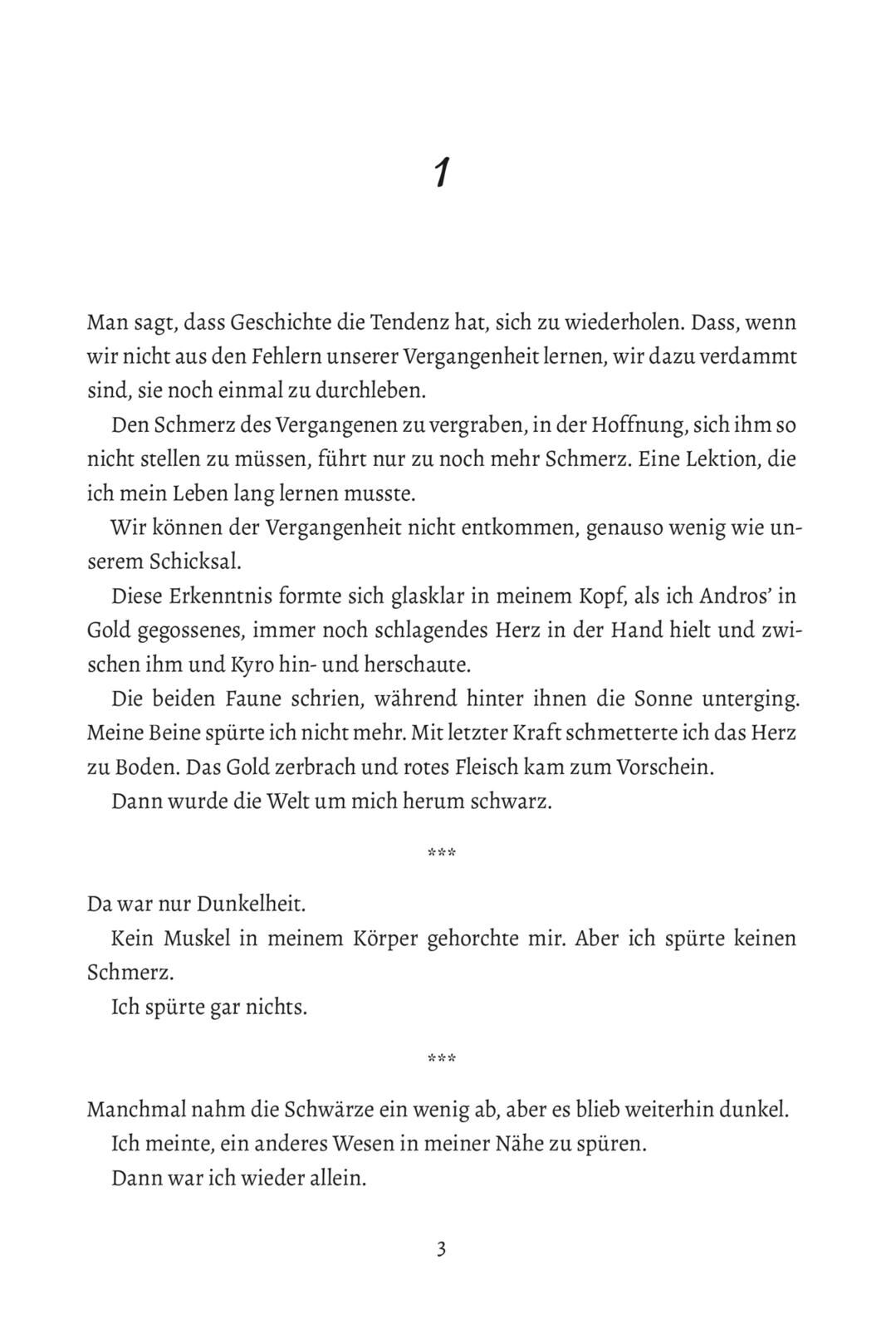 1

Man sagt, dass Geschichte die Tendenz hat, sich zu wiederholen. Dass, wenn wir nicht aus den Fehlern unserer Vergangenheit lernen, wir dazu verdammt sind, sie noch einmal zu durchleben.

Den Schmerz des Vergangenen zu vergraben, in der Hoffnung, sich ihm so nicht stellen zu müssen, führt nur zu noch mehr Schmerz. Eine Lektion, die ich mein Leben lang lernen musste.

Wir können der Vergangenheit nicht entkommen, genauso wenig wie unserem Schicksal.

Diese Erkenntnis formte sich glasklar in meinem Kopf, als ich Andros' in Gold gegossenes, immer noch schlagendes Herz in der Hand hielt und zwischen ihm und Kyro hin- und herschaute.

Die beiden Faune schrien, während hinter ihnen die Sonne unterging. Meine Beine spürte ich nicht mehr. Mit letzter Kraft schmetterte ich das Herz zu Boden. Das Gold zerbrach und rotes Fleisch kam zum Vorschein.

Dann wurde die Welt um mich herum schwarz.

***

Da war nur Dunkelheit.

Kein Muskel in meinem Körper gehorchte mir. Aber ich spürte keinen Schmerz.

Ich spürte gar nichts.

***

Manchmal nahm die Schwärze ein wenig ab, aber es blieb weiterhin dunkel.

Ich meinte, ein anderes Wesen in meiner Nähe zu spüren.

Dann war ich wieder allein.

3